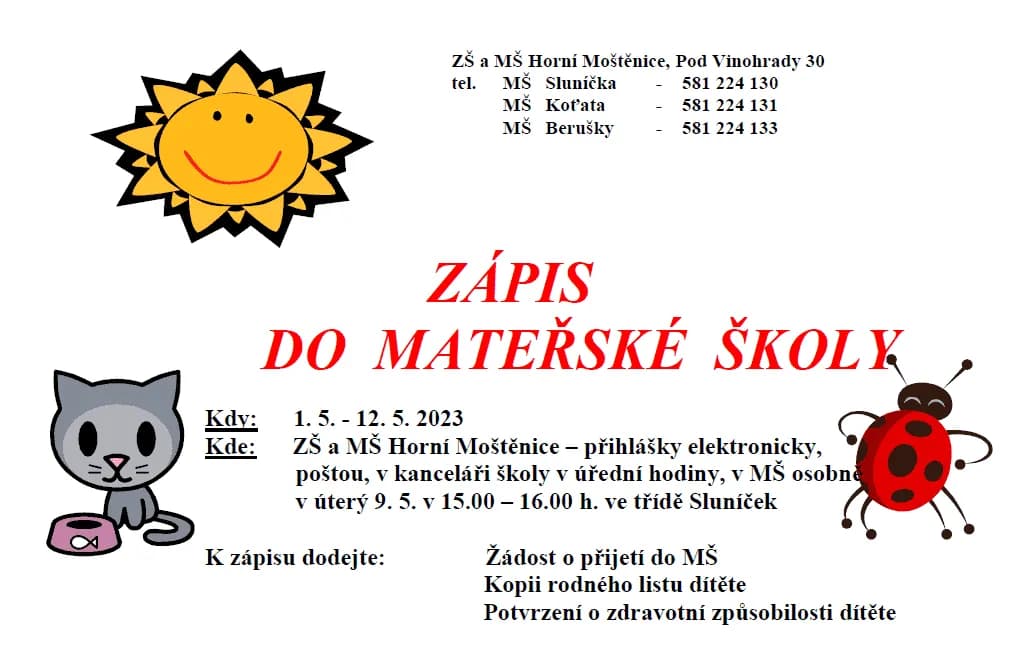 ZŠ a MŠ Horní Moštěnice, Pod Vinohrady 30
tel. MŠ Sluníčka - 581 224 130
MŠ Koťata - 581 224 131
MŠ Berušky - 581 224 133

ZÁPIS
DO MATEŘSKÉ ŠKOLY

Kdy: 1. 5. - 12. 5. 2023
Kde: ZŠ a MŠ Horní Moštěnice – přihlášky elektronicky, poštou, v kanceláři školy v úřední hodiny, v MŠ osobně v úterý 9. 5. v 15.00 – 16.00 h. ve třídě Sluníček

K zápisu dodejte: Žádost o přijetí do MŠ
Kopii rodného listu dítěte
Potvrzení o zdravotní způsobilosti dítěte